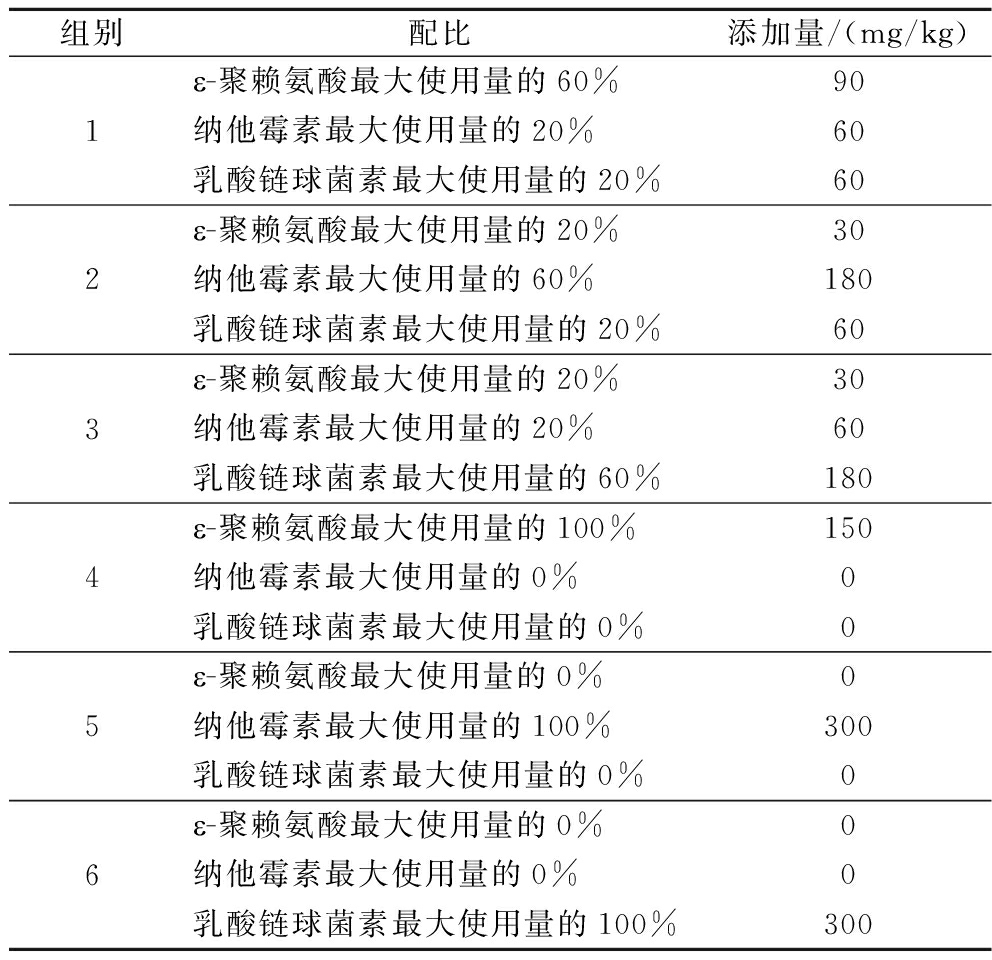 | 组别 | 配比 | 添加量/(mg/kg) |
|---|---|---|
| 1 | ε-聚赖氨酸最大使用量的 60% | 90 |
|  | 纳他霉素最大使用量的 20% | 60 |
|  | 乳酸链球菌素最大使用量的 20% | 60 |
| 2 | ε-聚赖氨酸最大使用量的 20% | 30 |
|  | 纳他霉素最大使用量的 60% | 180 |
|  | 乳酸链球菌素最大使用量的 20% | 60 |
| 3 | ε-聚赖氨酸最大使用量的 20% | 30 |
|  | 纳他霉素最大使用量的 20% | 60 |
|  | 乳酸链球菌素最大使用量的 60% | 180 |
| 4 | ε-聚赖氨酸最大使用量的 100% | 150 |
|  | 纳他霉素最大使用量的 0% | 0 |
|  | 乳酸链球菌素最大使用量的 0% | 0 |
| 5 | ε-聚赖氨酸最大使用量的 0% | 0 |
|  | 纳他霉素最大使用量的 100% | 300 |
|  | 乳酸链球菌素最大使用量的 0% | 0 |
| 6 | ε-聚赖氨酸最大使用量的 0% | 0 |
|  | 纳他霉素最大使用量的 0% | 0 |
|  | 乳酸链球菌素最大使用量的 100% | 300 |